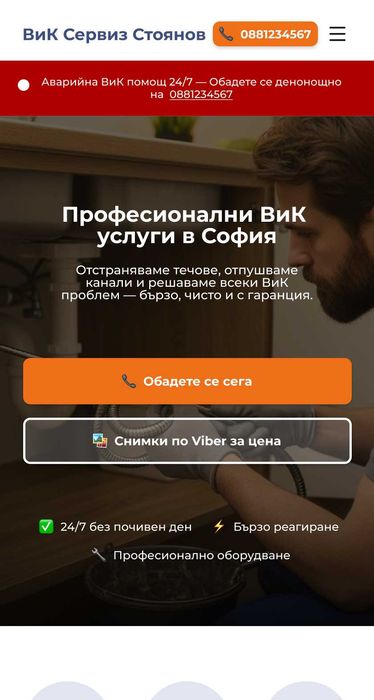 ВиК Сервиз Стоянов 0881234567

Аварийна ВиК помощ 24/7 — Обадете се денонощно на 0881234567

Професионални ВиК услуги в София

Отстраняваме течове, отпушваме канали и решаваме всеки ВиК проблем — бързо, чисто и с гаранция.

Обадете се сега

Снимки по Viber за цена

24/7 без почивен ден

Бързо реагиране

Професионално оборудване